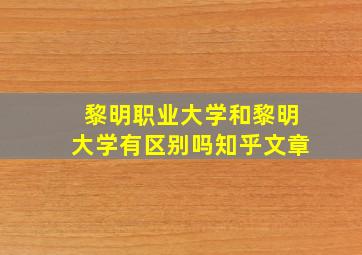 黎明职业大学和黎明大学有区别吗知乎文章